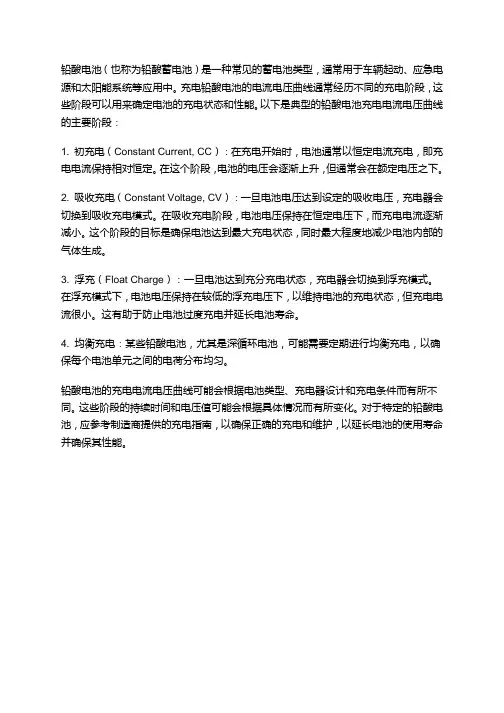 铅酸电池（也称为铅酸蓄电池）是一种常见的蓄电池类型，通常用于车辆起动、应急电源和太阳能系统等应用中。充电铅酸电池的电流电压曲线通常经历不同的充电阶段，这些阶段可以用来确定电池的充电状态和性能。以下是典型的铅酸电池充电电流电压曲线的主要阶段：

1. 初充电（Constant Current, CC）：在充电开始时，电池通常以恒定电流充电，即充电电流保持相对恒定。在这个阶段，电池的电压会逐渐上升，但通常会在额定电压之下。

2. 吸收充电（Constant Voltage, CV）：一旦电池电压达到设定的吸收电压，充电器会切换到吸收充电模式。在吸收充电阶段，电池电压保持在恒定电压下，而充电电流逐渐减小。这个阶段的目标是确保电池达到最大充电状态，同时最大程度地减少电池内部的气体生成。

3. 浮充（Float Charge）：一旦电池达到充分充电状态，充电器会切换到浮充模式。在浮充模式下，电池电压保持在较低的浮充电压下，以维持电池的充电状态，但充电电流很小。这有助于防止电池过度充电并延长电池寿命。

4. 均衡充电：某些铅酸电池，尤其是深循环电池，可能需要定期进行均衡充电，以确保每个电池单元之间的电荷分布均匀。

铅酸电池的充电电流电压曲线可能会根据电池类型、充电器设计和充电条件而有所不同。这些阶段的持续时间和电压值可能会根据具体情况而有所变化。对于特定的铅酸电池，应参考制造商提供的充电指南，以确保正确的充电和维护，以延长电池的使用寿命并确保其性能。